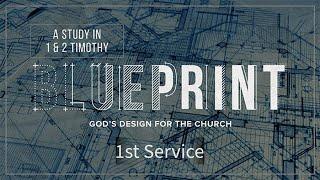 A STUDY IN
1 & 2 TIMOTHY

BLUEPRINT

GOD'S DESIGN FOR THE CHURCH

1st Service